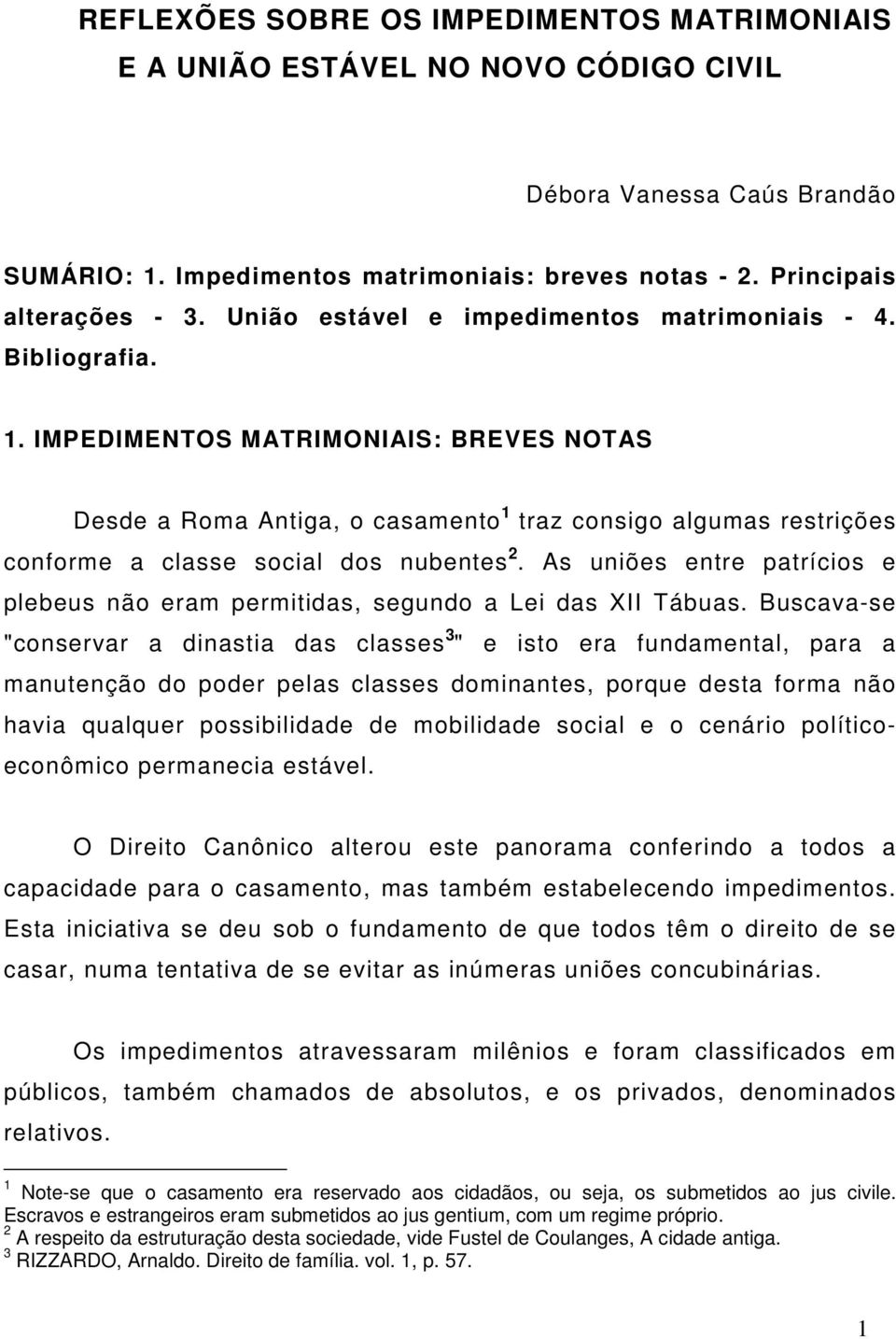 REFLEXÕES SOBRE OS IMPEDIMENTOS MATRIMONIAIS E A UNIÃO ESTÁVEL NO NOVO CÓDIGO CIVIL

Débora Vanessa Caús Brandão

SUMÁRIO: 1. Impedimentos matrimoniais: breves notas - 2. Principais alterações - 3. União estável e impedimentos matrimoniais - 4. Bibliografia.

1. IMPEDIMENTOS MATRIMONIAIS: BREVES NOTAS

Desde a Roma Antiga, o casamento$^1$ traz consigo algumas restrições conforme a classe social dos nubentes$^2$. As uniões entre patrícios e plebeus não eram permitidas, segundo a Lei das XII Tábuas. Buscava-se "conservar a dinastia das classes$^3$" e isto era fundamental, para a manutenção do poder pelas classes dominantes, porque desta forma não havia qualquer possibilidade de mobilidade social e o cenário político-econômico permanecia estável.

O Direito Canônico alterou este panorama conferindo a todos a capacidade para o casamento, mas também estabelecendo impedimentos. Esta iniciativa se deu sob o fundamento de que todos têm o direito de se casar, numa tentativa de se evitar as inúmeras uniões concubinárias.

Os impedimentos atravessaram milênios e foram classificados em públicos, também chamados de absolutos, e os privados, denominados relativos.

$^1$ Note-se que o casamento era reservado aos cidadãos, ou seja, os submetidos ao jus civile. Escravos e estrangeiros eram submetidos ao jus gentium, com um regime próprio.
$^2$ A respeito da estruturação desta sociedade, vide Fustel de Coulanges, A cidade antiga.
$^3$ RIZZARDO, Arnaldo. Direito de família. vol. 1, p. 57.

1